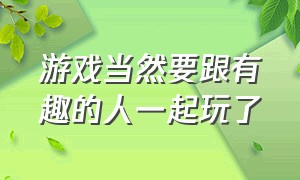 游戏当然要跟有趣的人一起玩了